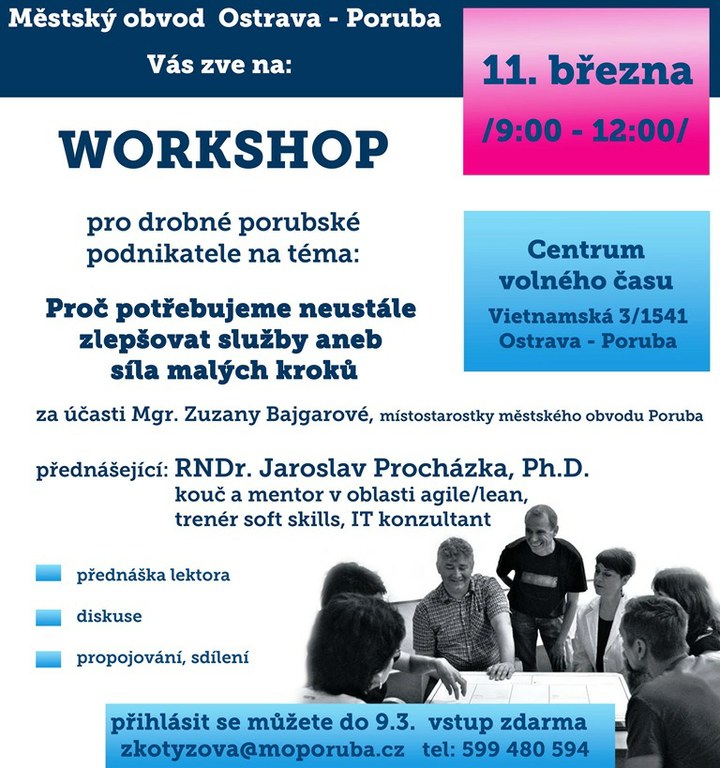 Městský obvod Ostrava - Poruba
Vás zve na:

11. března
/9:00 - 12:00/

WORKSHOP

pro drobné porubské podnikatele na téma:

Proč potřebujeme neustále zlepšovat služby aneb síla malých kroků

Centrum volného času
Vietnamská 3/1541
Ostrava - Poruba

za účasti Mgr. Zuzany Bajgarové, místostarostky městského obvodu Poruba

přednášející: RNDr. Jaroslav Procházka, Ph.D.
kouč a mentor v oblasti agile/lean,
trenér soft skills, IT konzultant

přednáška lektora

diskuse

propojování, sdílení

přihlásit se můžete do 9.3. vstup zdarma
zkotyzova@moporuba.cz tel: 599 480 594